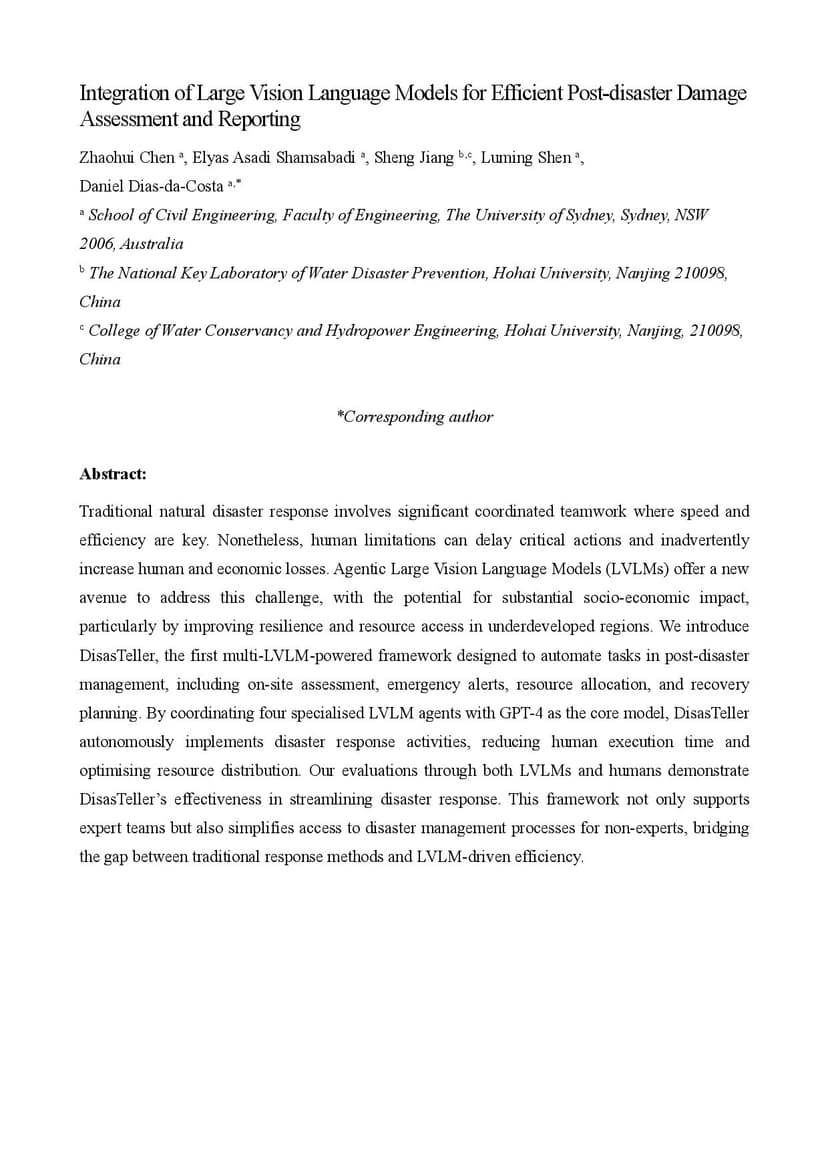 Integration of Large Vision Language Models for Efficient Post-disaster Damage Assessment and Reporting

Zhaohui Chen $^{a}$, Elyas Asadi Shamsabadi $^{a}$, Sheng Jiang $^{b,c}$, Luming Shen $^{a}$, Daniel Dias-da-Costa $^{a,*}$

$^{a}$ School of Civil Engineering, Faculty of Engineering, The University of Sydney, Sydney, NSW 2006, Australia

$^{b}$ The National Key Laboratory of Water Disaster Prevention, Hohai University, Nanjing 210098, China

$^{c}$ College of Water Conservancy and Hydropower Engineering, Hohai University, Nanjing, 210098, China

*Corresponding author

Abstract:

Traditional natural disaster response involves significant coordinated teamwork where speed and efficiency are key. Nonetheless, human limitations can delay critical actions and inadvertently increase human and economic losses. Agentic Large Vision Language Models (LVLMs) offer a new avenue to address this challenge, with the potential for substantial socio-economic impact, particularly by improving resilience and resource access in underdeveloped regions. We introduce DisasTeller, the first multi-LVLM-powered framework designed to automate tasks in post-disaster management, including on-site assessment, emergency alerts, resource allocation, and recovery planning. By coordinating four specialised LVLM agents with GPT-4 as the core model, DisasTeller autonomously implements disaster response activities, reducing human execution time and optimising resource distribution. Our evaluations through both LVLMs and humans demonstrate DisasTeller's effectiveness in streamlining disaster response. This framework not only supports expert teams but also simplifies access to disaster management processes for non-experts, bridging the gap between traditional response methods and LVLM-driven efficiency.